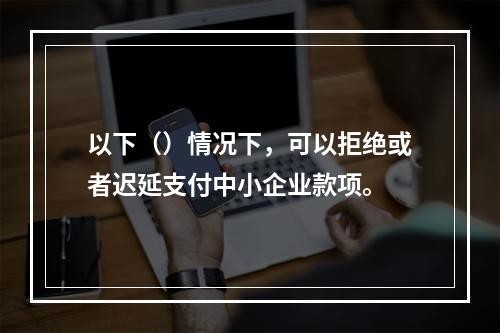 以下（）情况下，可以拒绝或者迟延支付中小企业款项。